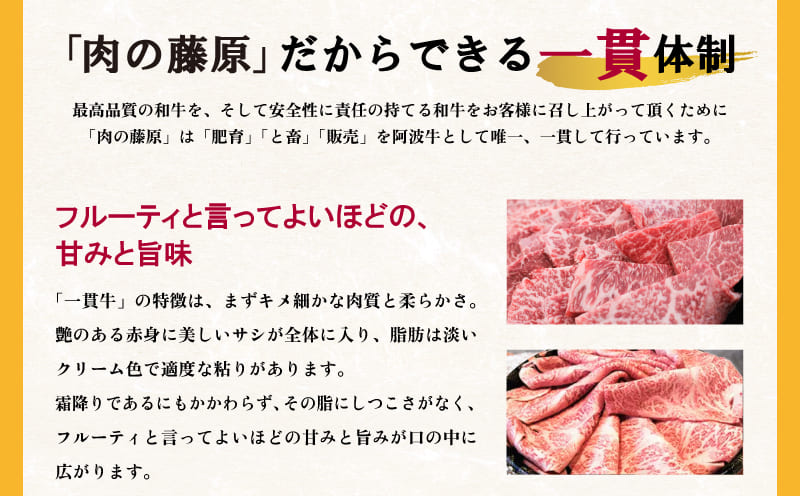 「肉の藤原」だからできる一貫体制

最高品質の和牛を、そして安全性に責任の持てる和牛をお客様に召し上がって頂くために「肉の藤原」は「肥育」「と畜」「販売」を阿波牛として唯一、一貫して行っています。

フルーティと言ってよいほどの、甘みと旨味

「一貫牛」の特徴は、まずキメ細かな肉質と柔らかさ。艶のある赤身に美しいサシが全体に入り、脂肪は淡いクリーム色で適度な粘りがあります。
霜降りであるにもかかわらず、その脂にしつこさがなく、フルーティと言ってよいほどの甘みと旨みが口の中に広がります。